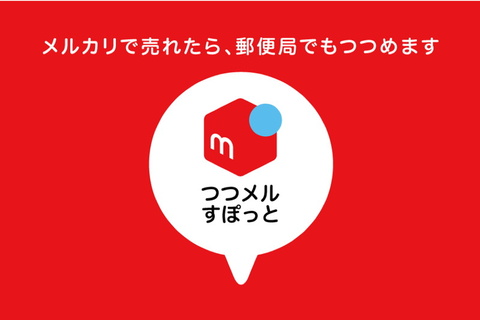 メルカリで売れたら、郵便局でもつつめます

m

つつメル
すぽっと